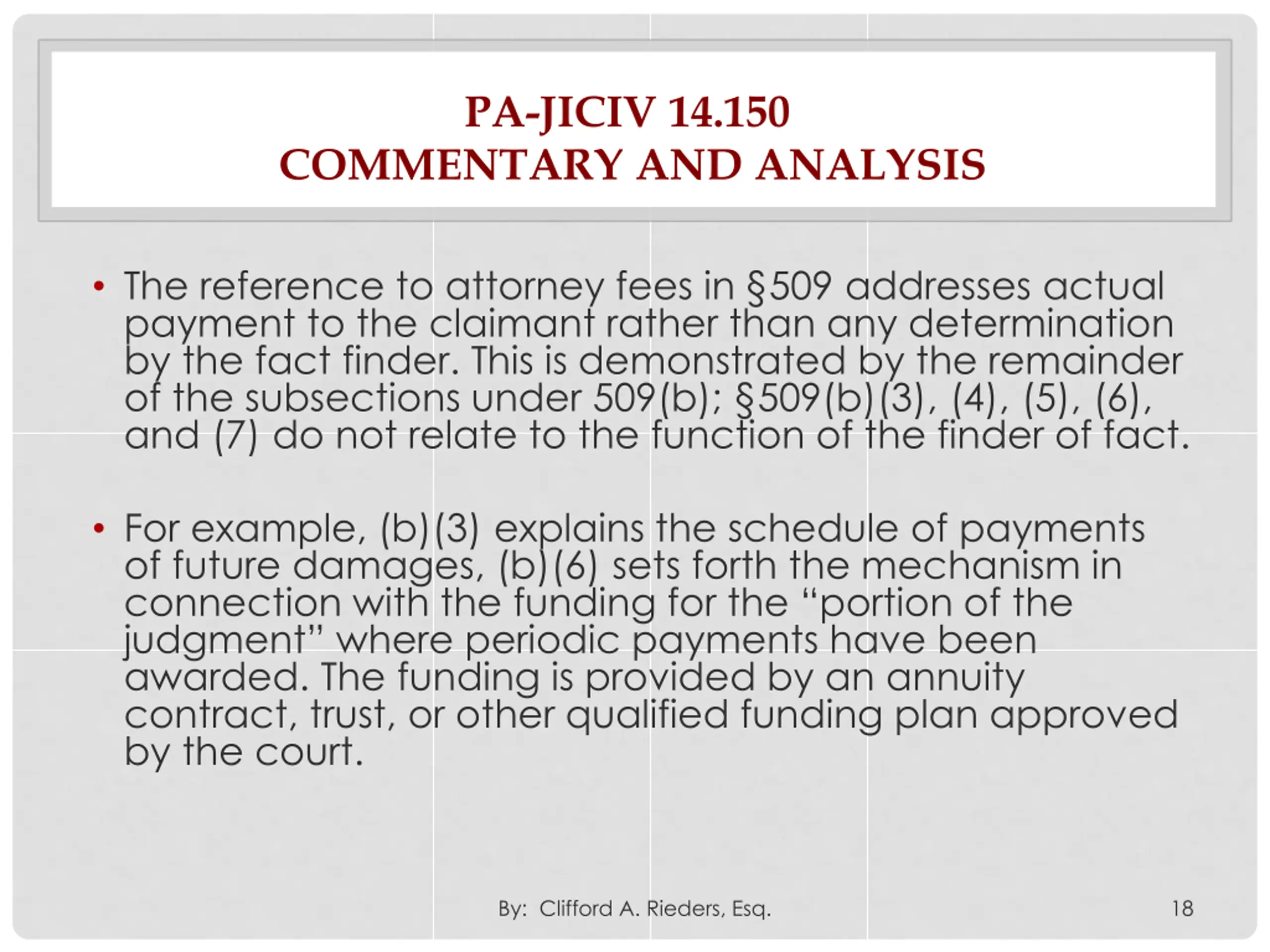 PA-JICIV 14.150
COMMENTARY AND ANALYSIS

• The reference to attorney fees in §509 addresses actual payment to the claimant rather than any determination by the fact finder. This is demonstrated by the remainder of the subsections under 509(b); §509(b)(3), (4), (5), (6), and (7) do not relate to the function of the finder of fact.

• For example, (b)(3) explains the schedule of payments of future damages, (b)(6) sets forth the mechanism in connection with the funding for the “portion of the judgment” where periodic payments have been awarded. The funding is provided by an annuity contract, trust, or other qualified funding plan approved by the court.

By: Clifford A. Rieders, Esq.

18